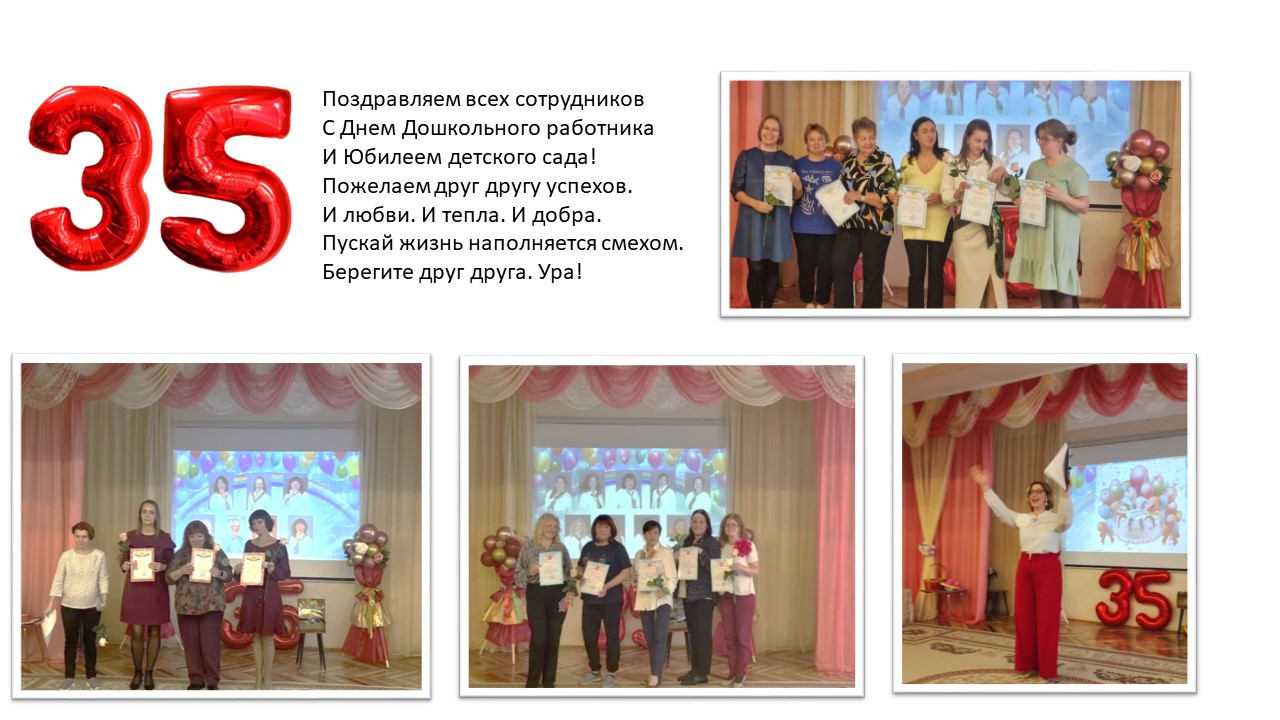 35

Поздравляем всех сотрудников
С Днем Дошкольного работника
И Юбилеем детского сада!
Пожелаем друг другу успехов.
И любви. И тепла. И добра.
Пускай жизнь наполняется смехом.
Берегите друг друга. Ура!

35